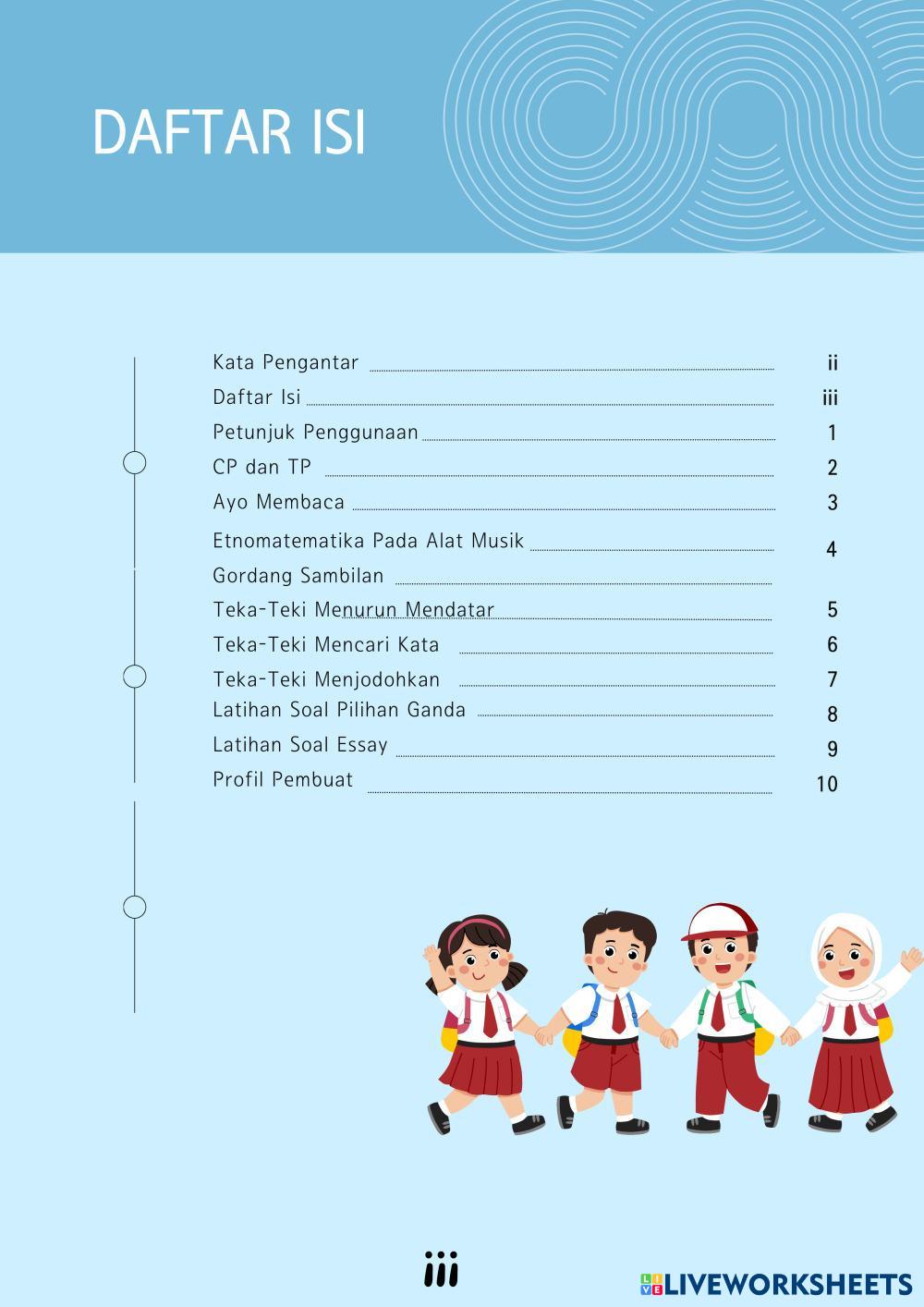 DAFTAR ISI

Kata Pengantar ii
Daftar Isi iii
Petunjuk Penggunaan 1
CP dan TP 2
Ayo Membaca 3
Etnomatematika Pada Alat Musik Gordang Sambilan 4
Teka-Teki Menurun Mendatar 5
Teka-Teki Mencari Kata 6
Teka-Teki Menjodohkan 7
Latihan Soal Pilihan Ganda 8
Latihan Soal Essay 9
Profil Pembuat 10

iii

LIVEWORKSHEETS